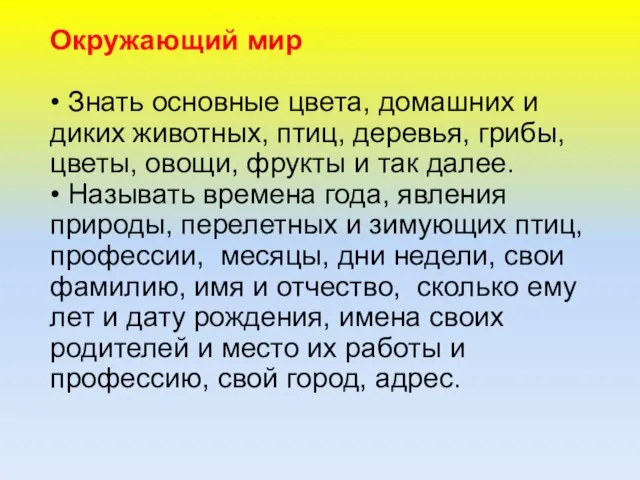 Окружающий мир

• Знать основные цвета, домашних и диких животных, птиц, деревья, грибы, цветы, овощи, фрукты и так далее.
• Называть времена года, явления природы, перелетных и зимующих птиц, профессии,  месяцы, дни недели, свои фамилию, имя и отчество,  сколько ему лет и дату рождения, имена своих родителей и место их работы и профессию, свой город, адрес.